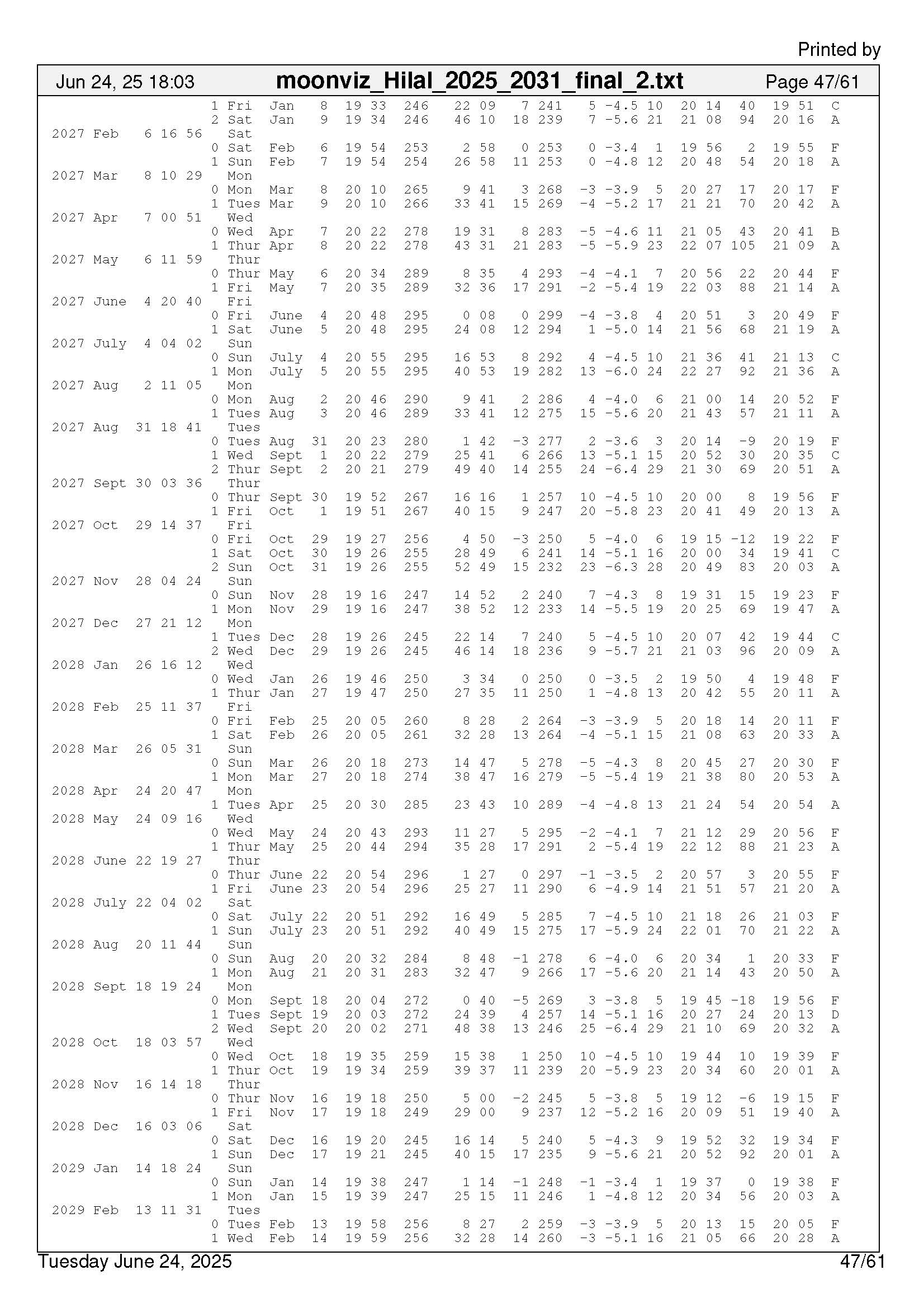 Printed by

Jun 24, 25 18:03 moonviz_Hilal_2025_2031_final_2.txt Page 47/61

1 Fri Jan 8 19 33 246 22 09 7 241 5 -4.5 10 20 14 40 19 51 C
2 Sat Jan 9 19 34 246 46 10 18 239 7 -5.6 21 21 08 94 20 16 A
2027 Feb 6 16 56 Sat
0 Sat Feb 6 19 54 253 2 58 0 253 0 -3.4 1 19 56 2 19 55 F
1 Sun Feb 7 19 54 254 26 58 11 253 0 -4.8 12 20 48 54 20 18 A
2027 Mar 8 10 29 Mon
0 Mon Mar 8 20 10 265 9 41 3 268 -3 -3.9 5 20 27 17 20 17 F
1 Tues Mar 9 20 10 266 33 41 15 269 -4 -5.2 17 21 21 70 20 42 A
2027 Apr 7 00 51 Wed
0 Wed Apr 7 20 22 278 19 31 8 283 -5 -4.6 11 21 05 43 20 41 B
1 Thur Apr 8 20 22 278 43 31 21 283 -5 -5.9 23 22 07 105 21 09 A
2027 May 6 11 59 Thur
0 Thur May 6 20 34 289 8 35 4 293 -4 -4.1 7 20 56 22 20 44 F
1 Fri May 7 20 35 289 32 36 17 291 -2 -5.4 19 22 03 88 21 14 A
2027 June 4 20 40 Fri
0 Fri June 4 20 48 295 0 08 0 299 -4 -3.8 4 20 51 3 20 49 F
1 Sat June 5 20 48 295 24 08 12 294 1 -5.0 14 21 56 68 21 19 A
2027 July 4 04 02 Sun
0 Sun July 4 20 55 295 16 53 8 292 4 -4.5 10 21 36 41 21 13 C
1 Mon July 5 20 55 295 40 53 19 282 13 -6.0 24 22 27 92 21 36 A
2027 Aug 2 11 05 Mon
0 Mon Aug 2 20 46 290 9 41 2 286 4 -4.0 6 21 00 14 20 52 F
1 Tues Aug 3 20 46 289 33 41 12 275 15 -5.6 20 21 43 57 21 11 A
2027 Aug 31 18 41 Tues
0 Tues Aug 31 20 23 280 1 42 -3 277 2 -3.6 3 20 14 -9 20 19 F
1 Wed Sept 1 20 22 279 25 41 6 266 13 -5.1 15 20 52 30 20 35 C
2 Thur Sept 2 20 21 279 49 40 14 255 24 -6.4 29 21 30 69 20 51 A
2027 Sept 30 03 36 Thur
0 Thur Sept 30 19 52 267 16 16 1 257 10 -4.5 10 20 00 8 19 56 F
1 Fri Oct 1 19 51 267 40 15 9 247 20 -5.8 23 20 41 49 20 13 A
2027 Oct 29 14 37 Fri
0 Fri Oct 29 19 27 256 4 50 -3 250 5 -4.0 6 19 15 -12 19 22 F
1 Sat Oct 30 19 26 255 28 49 6 241 14 -5.1 16 20 00 34 19 41 C
2 Sun Oct 31 19 26 255 52 49 15 232 23 -6.3 28 20 49 83 20 03 A
2027 Nov 28 04 24 Sun
0 Sun Nov 28 19 16 247 14 52 2 240 7 -4.3 8 19 31 15 19 23 F
1 Mon Nov 29 19 16 247 38 52 12 233 14 -5.5 19 20 25 69 19 47 A
2027 Dec 27 21 12 Mon
1 Tues Dec 28 19 26 245 22 14 7 240 5 -4.5 10 20 07 42 19 44 C
2 Wed Dec 29 19 26 245 46 14 18 236 9 -5.7 21 21 03 96 20 09 A
2028 Jan 26 16 12 Wed
0 Wed Jan 26 19 46 250 3 34 0 250 0 -3.5 2 19 50 4 19 48 F
1 Thur Jan 27 19 47 250 27 35 11 250 1 -4.8 13 20 42 55 20 11 A
2028 Feb 25 11 37 Fri
0 Fri Feb 25 20 05 260 8 28 2 264 -3 -3.9 5 20 18 14 20 11 F
1 Sat Feb 26 20 05 261 32 28 13 264 -4 -5.1 15 21 08 63 20 33 A
2028 Mar 26 05 31 Sun
0 Sun Mar 26 20 18 273 14 47 5 278 -5 -4.3 8 20 45 27 20 30 F
1 Mon Mar 27 20 18 274 38 47 16 279 -5 -5.4 19 21 38 80 20 53 A
2028 Apr 24 20 47 Mon
1 Tues Apr 25 20 30 285 23 43 10 289 -4 -4.8 13 21 24 54 20 54 A
2028 May 24 09 16 Wed
0 Wed May 24 20 43 293 11 27 5 295 -2 -4.1 7 21 12 29 20 56 F
1 Thur May 25 20 44 294 35 28 17 291 2 -5.4 19 22 12 88 21 23 A
2028 June 22 19 27 Thur
0 Thur June 22 20 54 296 1 27 0 297 -1 -3.5 2 20 57 3 20 55 F
1 Fri June 23 20 54 296 25 27 11 290 6 -4.9 14 21 51 57 21 20 A
2028 July 22 04 02 Sat
0 Sat July 22 20 51 292 16 49 5 285 7 -4.5 10 21 18 26 21 03 F
1 Sun July 23 20 51 292 40 49 15 275 17 -5.9 24 22 01 70 21 22 A
2028 Aug 20 11 44 Sun
0 Sun Aug 20 20 32 284 8 48 -1 278 6 -4.0 6 20 34 1 20 33 F
1 Mon Aug 21 20 31 283 32 47 9 266 17 -5.6 20 21 14 43 20 50 A
2028 Sept 18 19 24 Mon
0 Mon Sept 18 20 04 272 0 40 -5 269 3 -3.8 5 19 45 -18 19 56 F
1 Tues Sept 19 20 03 272 24 39 4 257 14 -5.1 16 20 27 24 20 13 D
2 Wed Sept 20 20 02 271 48 38 13 246 25 -6.4 29 21 10 69 20 32 A
2028 Oct 18 03 57 Wed
0 Wed Oct 18 19 35 259 15 38 1 250 10 -4.5 10 19 44 10 19 39 F
1 Thur Oct 19 19 34 259 39 37 11 239 20 -5.9 23 20 34 60 20 01 A
2028 Nov 16 14 18 Thur
0 Thur Nov 16 19 18 250 5 00 -2 245 5 -3.8 5 19 12 -6 19 15 F
1 Fri Nov 17 19 18 249 29 00 9 237 12 -5.2 16 20 09 51 19 40 A
2028 Dec 16 03 06 Sat
0 Sat Dec 16 19 20 245 16 14 5 240 5 -4.3 9 19 52 32 19 34 F
1 Sun Dec 17 19 21 245 40 15 17 235 9 -5.6 21 20 52 92 20 01 A
2029 Jan 14 18 24 Sun
0 Sun Jan 14 19 38 247 1 14 -1 248 -1 -3.4 1 19 37 0 19 38 F
1 Mon Jan 15 19 39 247 25 15 11 246 1 -4.8 12 20 34 56 20 03 A
2029 Feb 13 11 31 Tues
0 Tues Feb 13 19 58 256 8 27 2 259 -3 -3.9 5 20 13 15 20 05 F
1 Wed Feb 14 19 59 256 32 28 14 260 -3 -5.1 16 21 05 66 20 28 A

Tuesday June 24, 2025 47/61